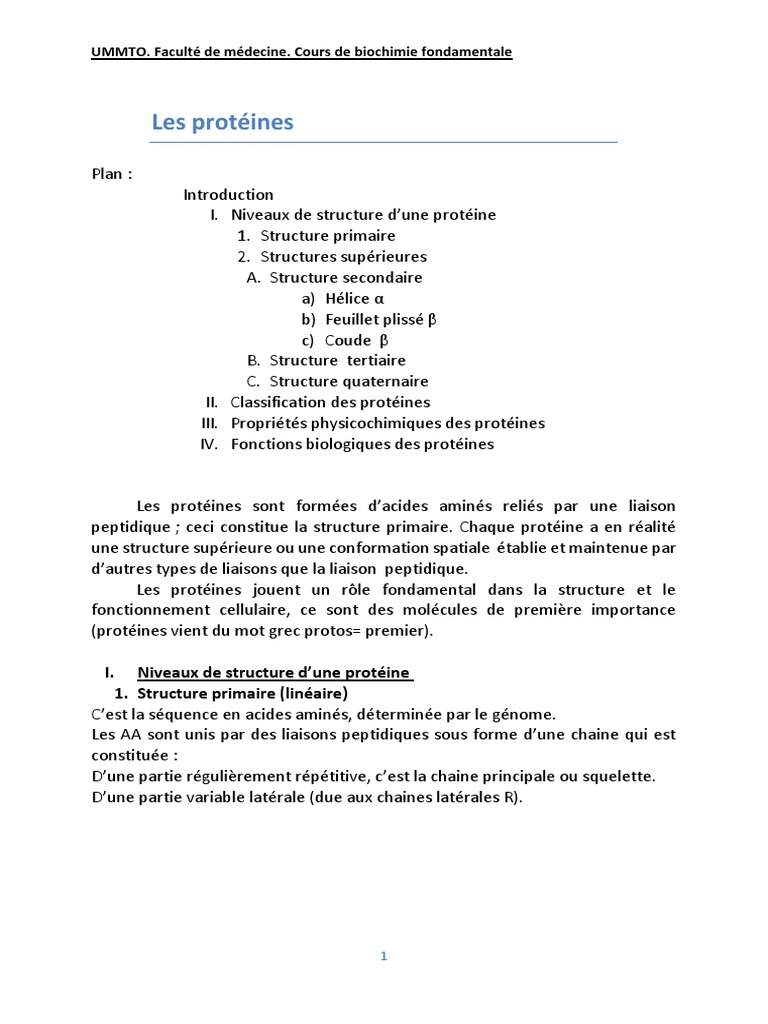 UMMTO. Faculté de médecine. Cours de biochimie fondamentale

Les protéines

Plan :

Introduction

I. Niveaux de structure d'une protéine

1. Structure primaire

2. Structures supérieures

A. Structure secondaire

a) Hélice α

b) Feuillet plissé β

c) Coude β

B. Structure tertiaire

C. Structure quaternaire

II. Classification des protéines

III. Propriétés physicochimiques des protéines

IV. Fonctions biologiques des protéines

Les protéines sont formées d'acides aminés reliés par une liaison peptidique ; ceci constitue la structure primaire. Chaque protéine a en réalité une structure supérieure ou une conformation spatiale établie et maintenue par d'autres types de liaisons que la liaison peptidique.

Les protéines jouent un rôle fondamental dans la structure et le fonctionnement cellulaire, ce sont des molécules de première importance (protéines vient du mot grec protos= premier).

I. Niveaux de structure d'une protéine

1. Structure primaire (linéaire)

C'est la séquence en acides aminés, déterminée par le génome.
Les AA sont unis par des liaisons peptidiques sous forme d'une chaine qui est constituée :
D'une partie régulièrement répétitive, c'est la chaine principale ou squelette.
D'une partie variable latérale (due aux chaines latérales R).

1